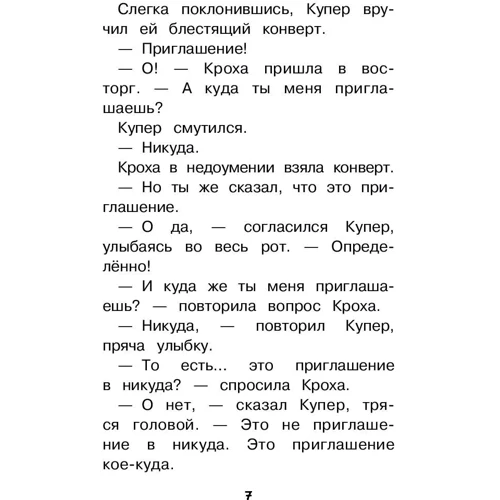 Слегка поклонившись, Купер вручил ей блестящий конверт.

— Приглашение!

— О! — Кроха пришла в восторг. — А куда ты меня приглашаешь?

Купер смутился.

— Никуда.

Кроха в недоумении взяла конверт.

— Но ты же сказал, что это приглашение.

— О да, — согласился Купер, улыбаясь во весь рот. — Определённо!

— И куда же ты меня приглашаешь? — повторила вопрос Кроха.

— Никуда, — повторил Купер, пряча улыбку.

— То есть... это приглашение в никуда? — спросила Кроха.

— О нет, — сказал Купер, тряся головой. — Это не приглашение в никуда. Это приглашение кое-куда.

7